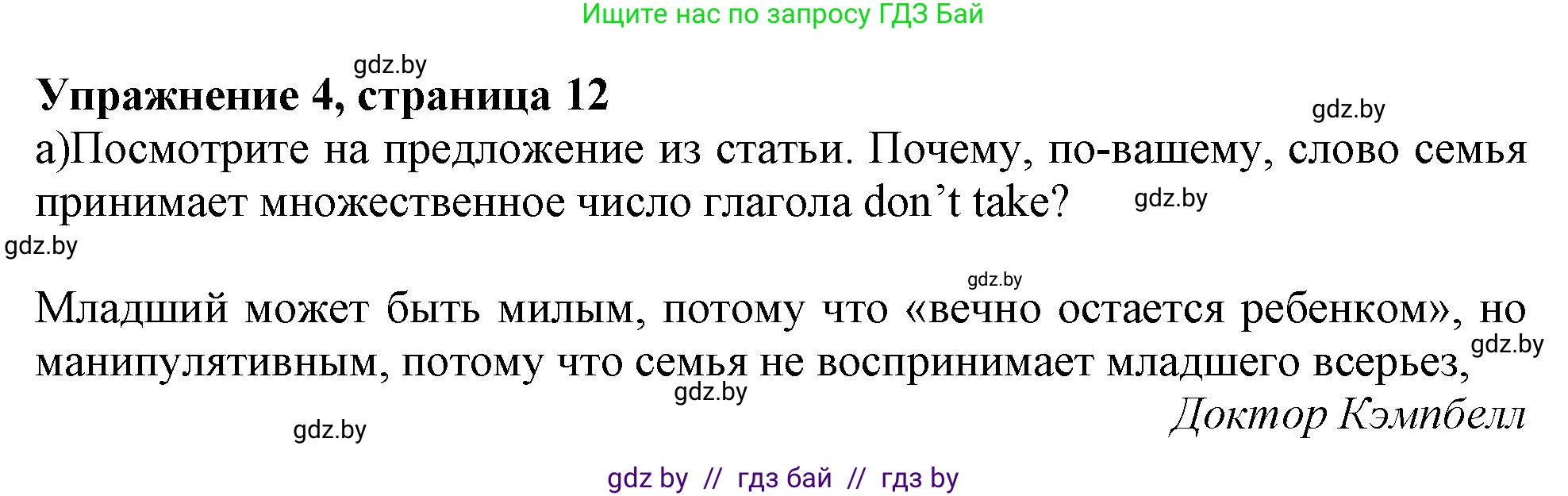 Ищите нас по запросу ГДЗ Бай

gdz.by

**Упражнение 4, страница 12**

gdz.by

а)Посмотрите на предложение из статьи. Почему, по-вашему, слово семья принимает множественное число глагола don't take?

gdz.by

gdz.by

gdz.by

Младший может быть милым, потому что «вечно остается ребенком», но манипулятивным, потому что семья не воспринимает младшего всерьез,

gdz.by

gdz.by

Доктор Кэмпбелл

gdz.by

gdz by // гдз бай // гдз by